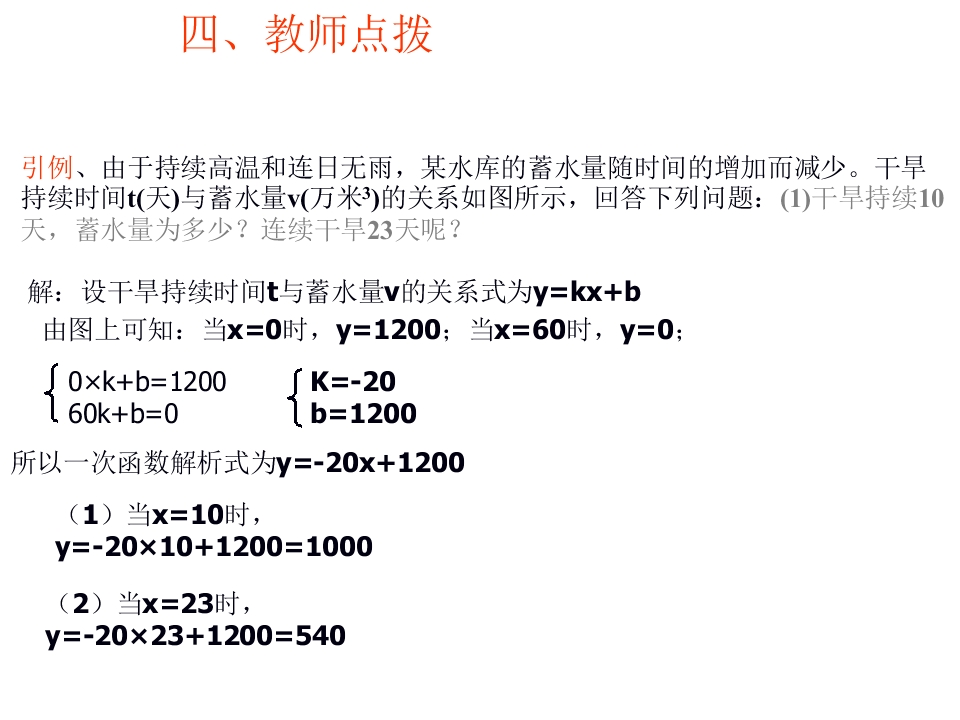 四、教师点拨

引例、由于持续高温和连日无雨，某水库的蓄水量随时间的增加而减少。干旱持续时间t(天)与蓄水量v(万米$^3$)的关系如图所示，回答下列问题：(1)干旱持续10天，蓄水量为多少？连续干旱23天呢？

解：设干旱持续时间t与蓄水量v的关系式为y=kx+b
由图上可知：当x=0时，y=1200；当x=60时，y=0；

$\begin{cases} 0\times k+b=1200 \\ 60k+b=0 \end{cases}$ $\begin{cases} K=-20 \\ b=1200 \end{cases}$

所以一次函数解析式为y=-20x+1200

（1）当x=10时，
y=-20×10+1200=1000

（2）当x=23时，
y=-20×23+1200=540